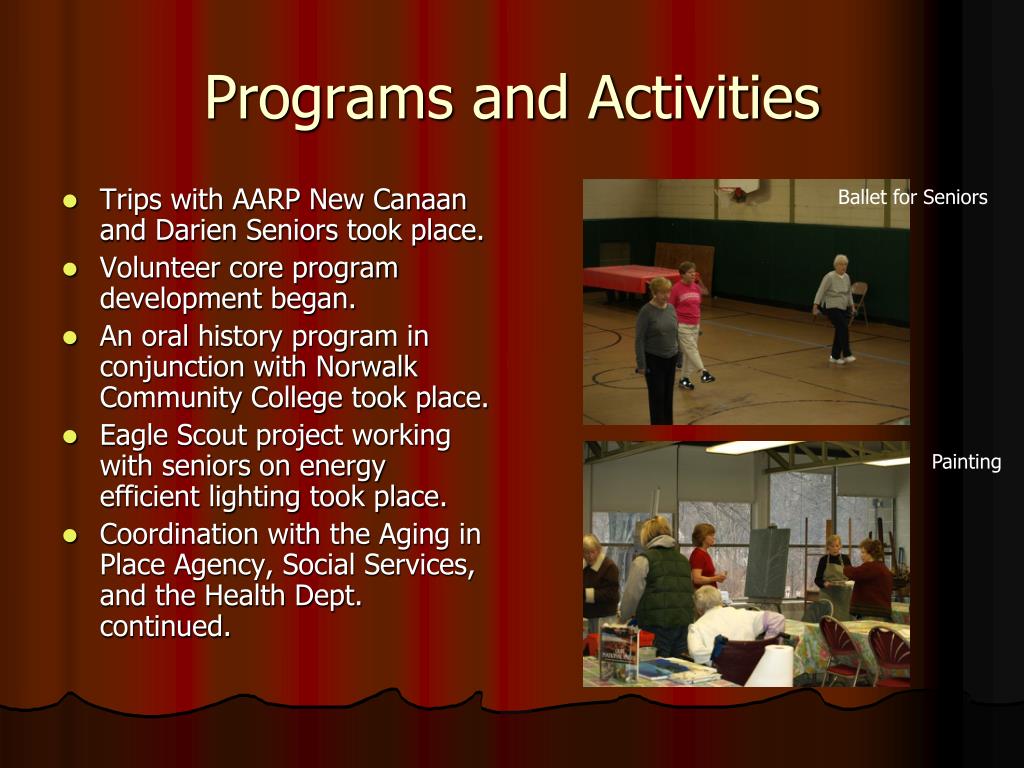 Programs and Activities

- Trips with AARP New Canaan and Darien Seniors took place.
- Volunteer core program development began.
- An oral history program in conjunction with Norwalk Community College took place.
- Eagle Scout project working with seniors on energy efficient lighting took place.
- Coordination with the Aging in Place Agency, Social Services, and the Health Dept. continued.

Ballet for Seniors

Painting